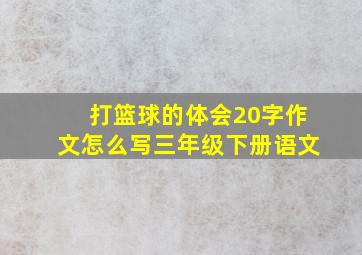 打篮球的体会20字作文怎么写三年级下册语文